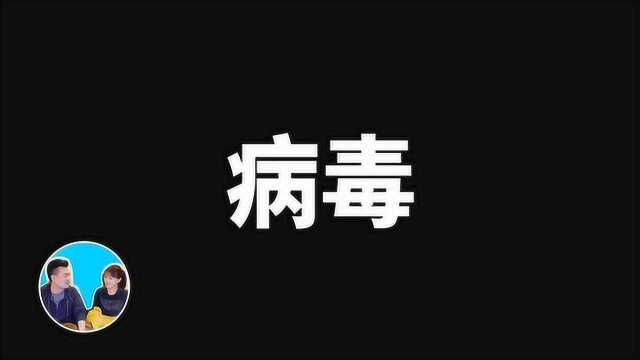 病毒